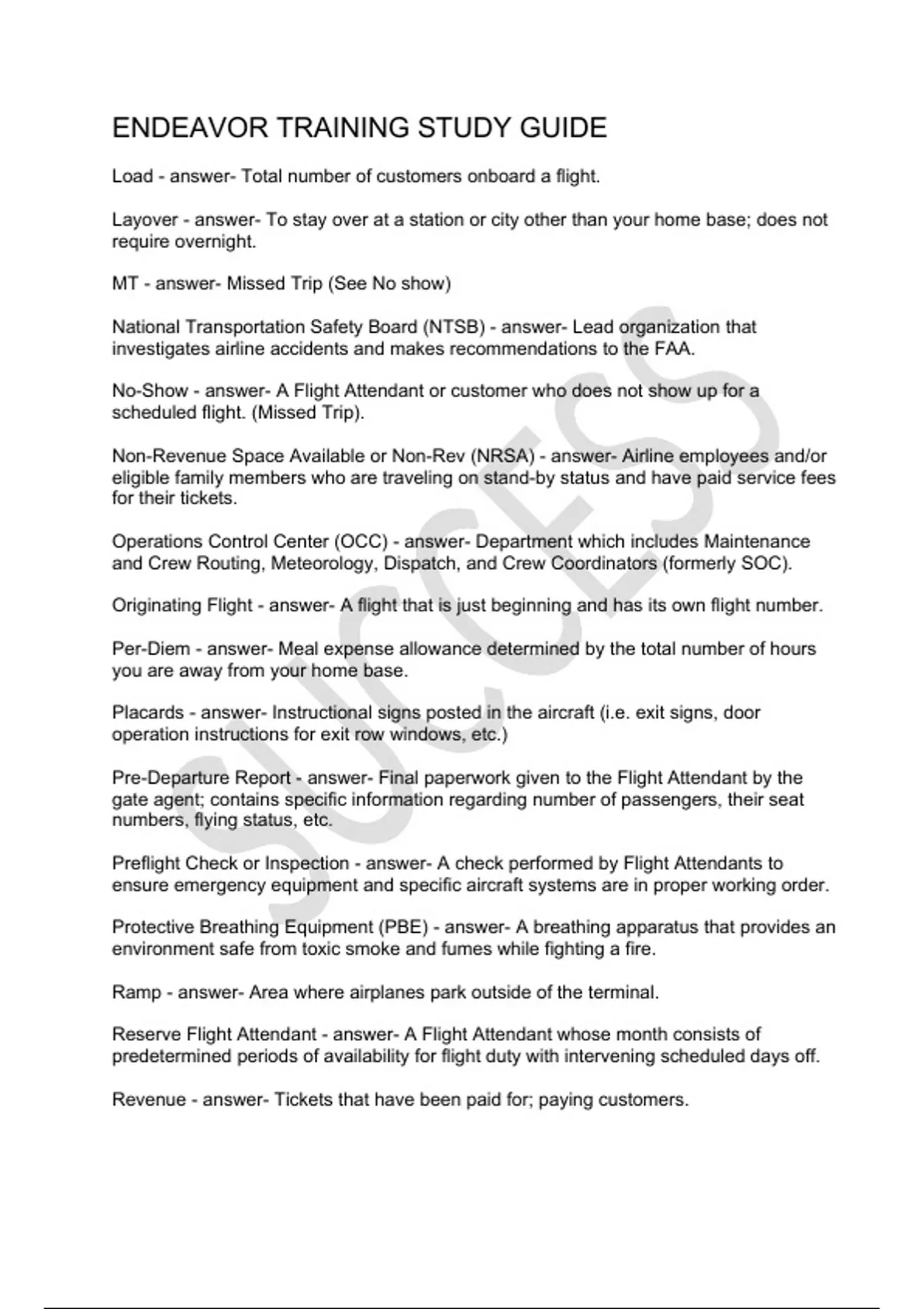 ENDEAVOR TRAINING STUDY GUIDE

Load - answer- Total number of customers onboard a flight.

Layover - answer- To stay over at a station or city other than your home base; does not require overnight.

MT - answer- Missed Trip (See No show)

National Transportation Safety Board (NTSB) - answer- Lead organization that investigates airline accidents and makes recommendations to the FAA.

No-Show - answer- A Flight Attendant or customer who does not show up for a scheduled flight. (Missed Trip).

Non-Revenue Space Available or Non-Rev (NRSA) - answer- Airline employees and/or eligible family members who are traveling on stand-by status and have paid service fees for their tickets.

Operations Control Center (OCC) - answer- Department which includes Maintenance and Crew Routing, Meteorology, Dispatch, and Crew Coordinators (formerly SOC).

Originating Flight - answer- A flight that is just beginning and has its own flight number.

Per-Diem - answer- Meal expense allowance determined by the total number of hours you are away from your home base.

Placards - answer- Instructional signs posted in the aircraft (i.e. exit signs, door operation instructions for exit row windows, etc.)

Pre-Departure Report - answer- Final paperwork given to the Flight Attendant by the gate agent; contains specific information regarding number of passengers, their seat numbers, flying status, etc.

Preflight Check or Inspection - answer- A check performed by Flight Attendants to ensure emergency equipment and specific aircraft systems are in proper working order.

Protective Breathing Equipment (PBE) - answer- A breathing apparatus that provides an environment safe from toxic smoke and fumes while fighting a fire.

Ramp - answer- Area where airplanes park outside of the terminal.

Reserve Flight Attendant - answer- A Flight Attendant whose month consists of predetermined periods of availability for flight duty with intervening scheduled days off.

Revenue - answer- Tickets that have been paid for; paying customers.

SUCCESS